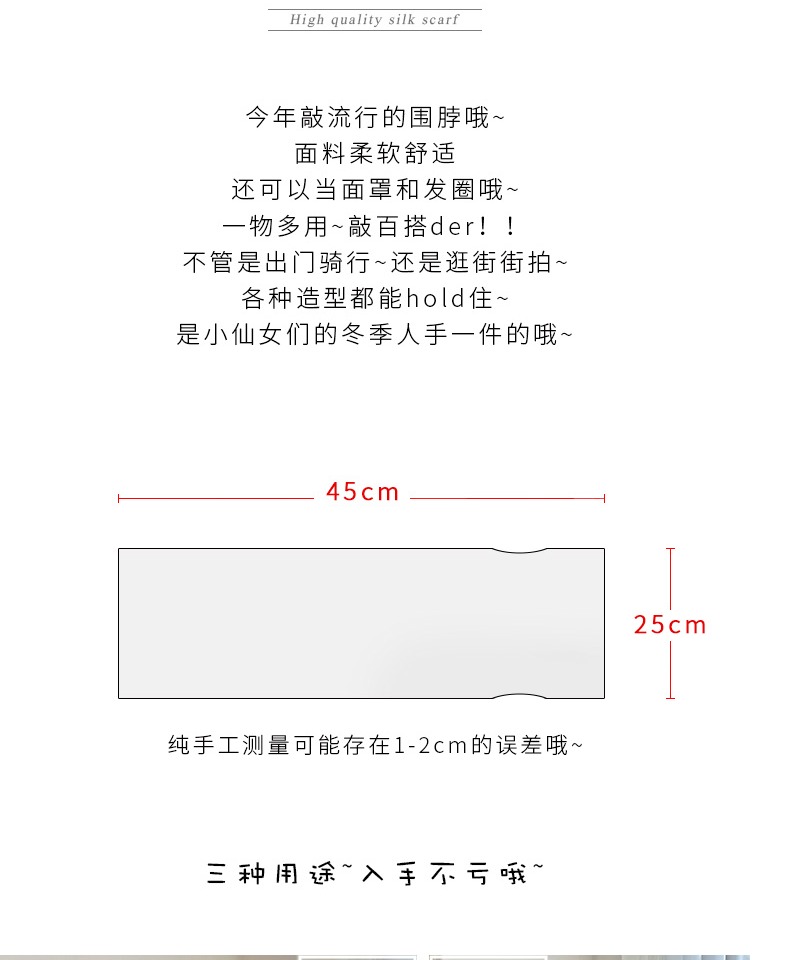 High quality silk scarf

今年敲流行的围脖哦~
面料柔软舒适
还可以当面罩和发圈哦~
一物多用~敲百搭der！！
不管是出门骑行~还是逛街街拍~
各种造型都能hold住~
是小仙女们的冬季人手一件的哦~

45cm

25cm

纯手工测量可能存在1-2cm的误差哦~

三种用途~入手不亏哦~